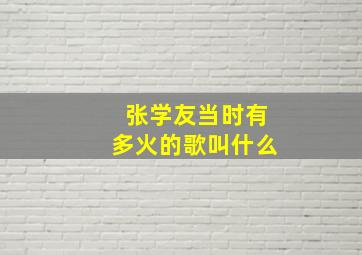 张学友当时有多火的歌叫什么